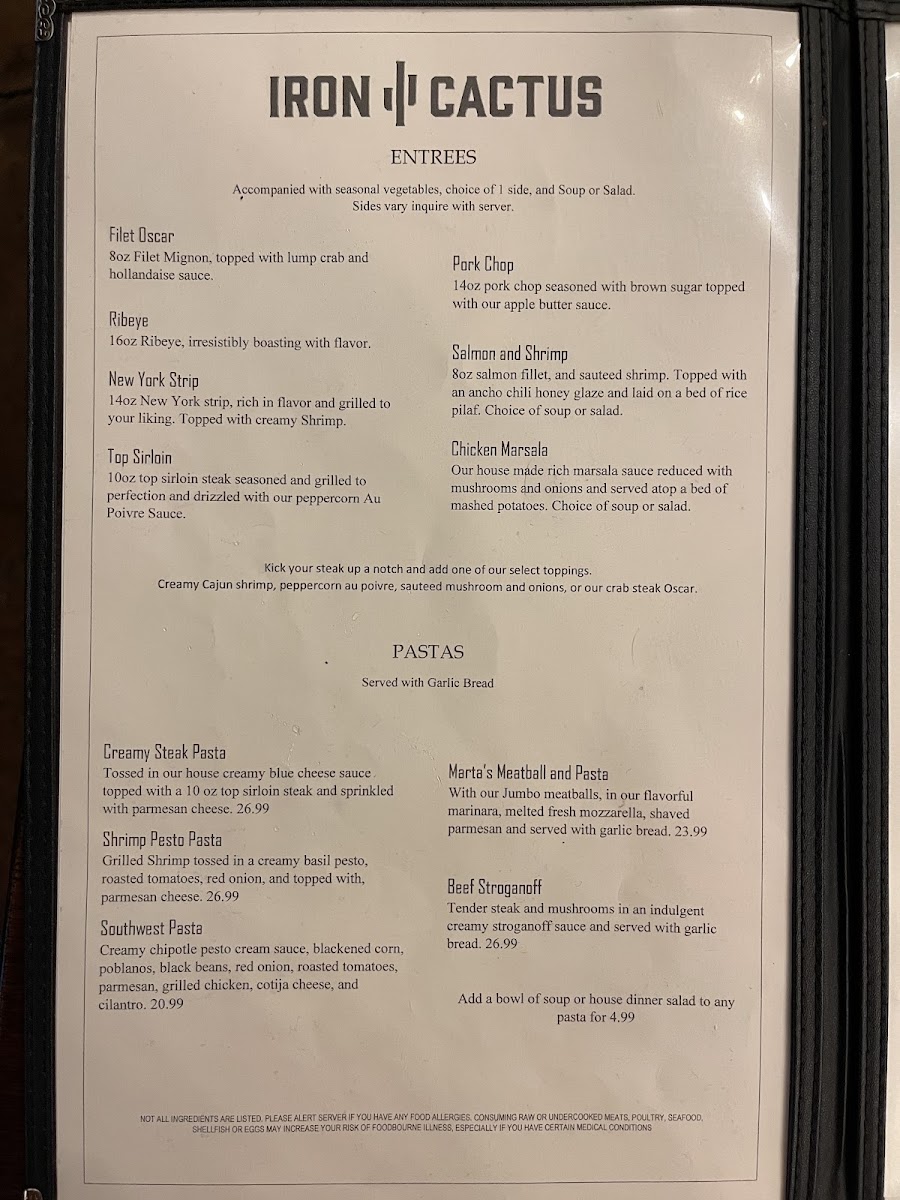 IRON CACTUS

ENTREES

Accompanied with seasonal vegetables, choice of 1 side, and Soup or Salad. Sides vary inquire with server.

Filet Oscar
8oz Filet Mignon, topped with lump crab and hollandaise sauce.

Ribeye
16oz Ribeye, irresistibly boasting with flavor.

New York Strip
14oz New York strip, rich in flavor and grilled to your liking. Topped with creamy Shrimp.

Top Sirloin
10oz top sirloin steak seasoned and grilled to perfection and drizzled with our peppercorn Au Poivre Sauce.

Pork Chop
14oz pork chop seasoned with brown sugar topped with our apple butter sauce.

Salmon and Shrimp
8oz salmon fillet, and sauteed shrimp. Topped with an ancho chili honey glaze and laid on a bed of rice pilaf. Choice of soup or salad.

Chicken Marsala
Our house made rich marsala sauce reduced with mushrooms and onions and served atop a bed of mashed potatoes. Choice of soup or salad.

Kick your steak up a notch and add one of our select toppings.
Creamy Cajun shrimp, peppercorn au poivre, sauteed mushroom and onions, or our crab steak Oscar.

PASTAS

Served with Garlic Bread

Creamy Steak Pasta
Tossed in our house creamy blue cheese sauce topped with a 10 oz top sirloin steak and sprinkled with parmesan cheese. 26.99

Shrimp Pesto Pasta
Grilled Shrimp tossed in a creamy basil pesto, roasted tomatoes, red onion, and topped with, parmesan cheese. 26.99

Southwest Pasta
Creamy chipotle pesto cream sauce, blackened corn, poblanos, black beans, red onion, roasted tomatoes, parmesan, grilled chicken, cotija cheese, and cilantro. 20.99

Marta's Meatball and Pasta
With our Jumbo meatballs, in our flavorful marinara, melted fresh mozzarella, shaved parmesan and served with garlic bread. 23.99

Beef Stroganoff
Tender steak and mushrooms in an indulgent creamy stroganoff sauce and served with garlic bread. 26.99

Add a bowl of soup or house dinner salad to any pasta for 4.99

NOT ALL INGREDIENTS ARE LISTED. PLEASE ALERT SERVER IF YOU HAVE ANY FOOD ALLERGIES. CONSUMING RAW OR UNDERCOOKED MEATS, POULTRY, SEAFOOD, SHELLFISH OR EGGS MAY INCREASE YOUR RISK OF FOODBOURNE ILLNESS, ESPECIALLY IF YOU HAVE CERTAIN MEDICAL CONDITIONS